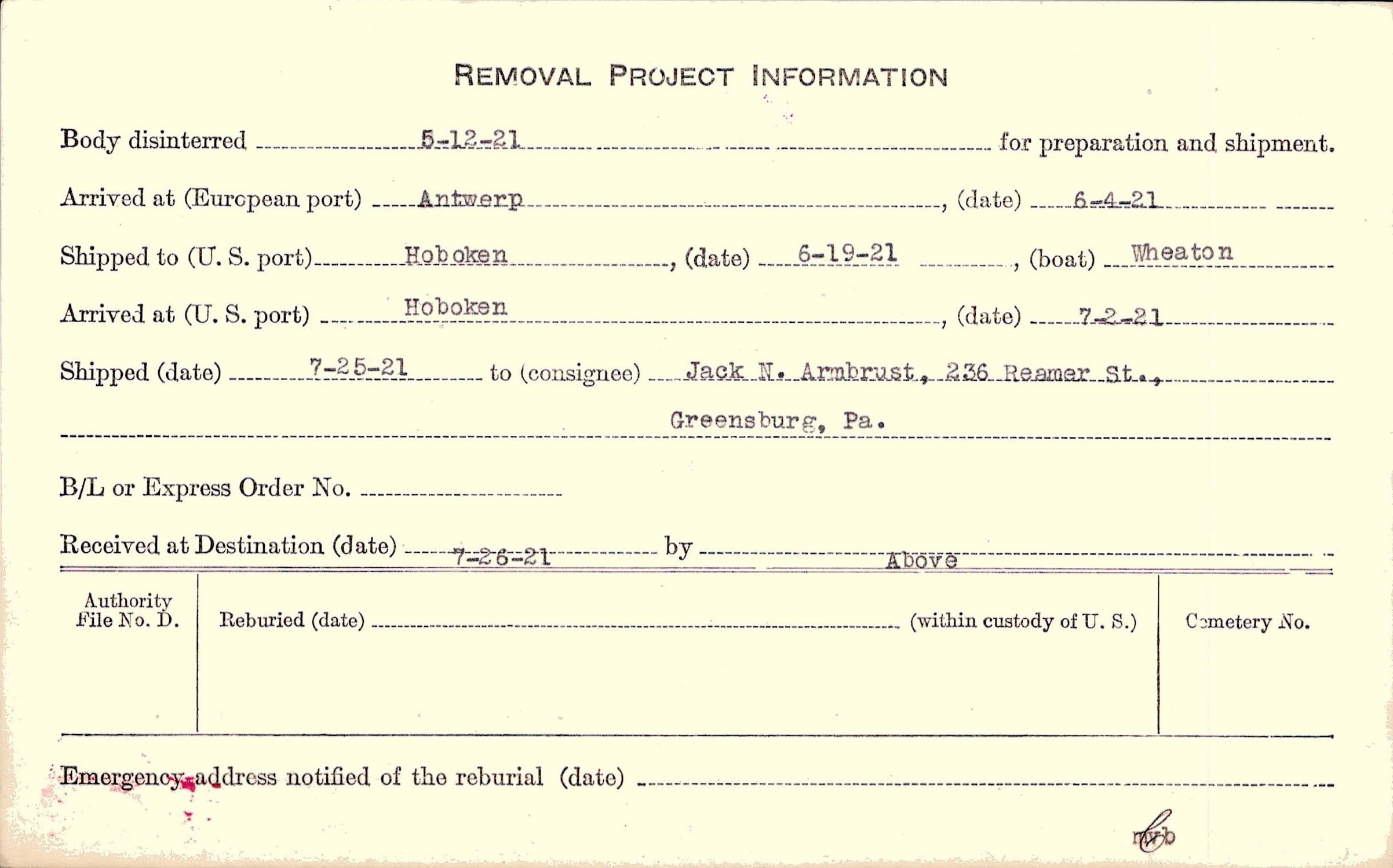 REMOVAL PROJECT INFORMATION

Body disinterred 5-12-21 for preparation and shipment.

Arrived at (European port) Antwerp, (date) 6-4-21

Shipped to (U. S. port) Hoboken, (date) 6-19-21, (boat) Wheaton

Arrived at (U. S. port) Hoboken, (date) 7-2-21

Shipped (date) 7-25-21 to (consignee) Jack N. Armbrust, 236 Reamer St., Greensburg, Pa.

B/L or Express Order No.

Received at Destination (date) 7-26-21 by Above

Authority File No. D.

Reburied (date) (within custody of U. S.)

Cemetery No.

Emergency address notified of the reburial (date)

mvb